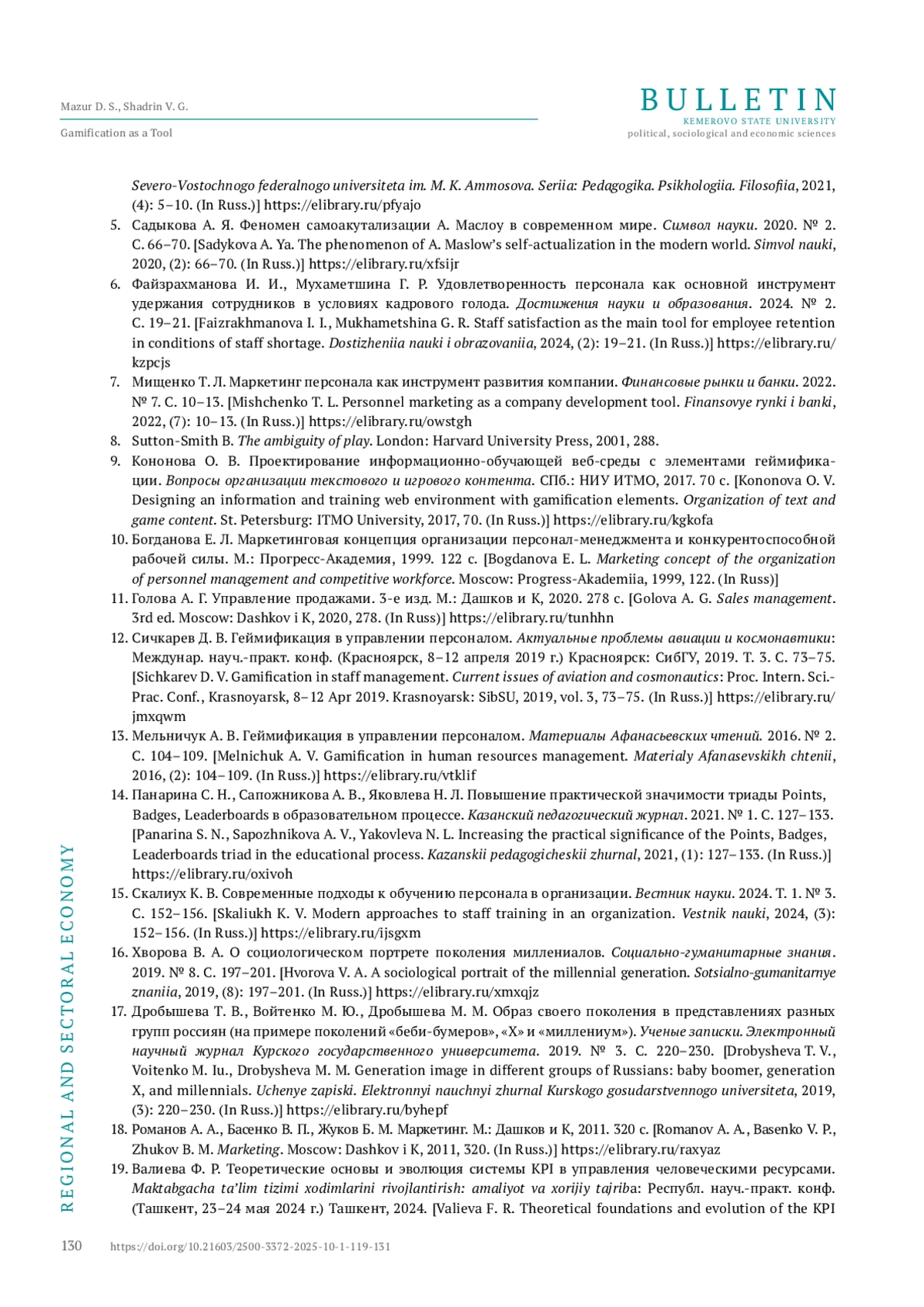 Mazur D. S., Shadrin V. G.

Gamification as a Tool

BULLETIN
KEMEROVO STATE UNIVERSITY
political, sociological and economic sciences

Severo-Vostochnogo federalnogo universiteta im. M. K. Ammosova. Seriia: Pedagogika. Psikhologiia. Filosofiia, 2021, (4): 5–10. (In Russ.)] https://elibrary.ru/pfyajo

5. Садыкова А. Я. Феномен самоакутализации А. Маслоу в современном мире. Символ науки. 2020. № 2. С. 66–70. [Sadykova A. Ya. The phenomenon of A. Maslow's self-actualization in the modern world. Simvol nauki, 2020, (2): 66–70. (In Russ.)] https://elibrary.ru/xfsijr

6. Файзрахманова И. И., Мухаметшина Г. Р. Удовлетворенность персонала как основной инструмент удержания сотрудников в условиях кадрового голода. Достижения науки и образования. 2024. № 2. С. 19–21. [Faizrakhmanova I. I., Mukhametshina G. R. Staff satisfaction as the main tool for employee retention in conditions of staff shortage. Dostizheniia nauki i obrazovaniia, 2024, (2): 19–21. (In Russ.)] https://elibrary.ru/kzpcjs

7. Мищенко Т. Л. Маркетинг персонала как инструмент развития компании. Финансовые рынки и банки. 2022. № 7. С. 10–13. [Mishchenko T. L. Personnel marketing as a company development tool. Finansovye rynki i banki, 2022, (7): 10–13. (In Russ.)] https://elibrary.ru/owstgh

8. Sutton-Smith B. The ambiguity of play. London: Harvard University Press, 2001, 288.

9. Кононова О. В. Проектирование информационно-обучающей веб-среды с элементами геймификации. Вопросы организации текстового и игрового контента. СПб.: НИУ ИТМО, 2017. 70 с. [Kononova O. V. Designing an information and training web environment with gamification elements. Organization of text and game content. St. Petersburg: ITMO University, 2017, 70. (In Russ.)] https://elibrary.ru/kgkofa

10. Богданова Е. Л. Маркетинговая концепция организации персонал-менеджмента и конкурентоспособной рабочей силы. М.: Прогресс-Академия, 1999. 122 с. [Bogdanova E. L. Marketing concept of the organization of personnel management and competitive workforce. Moscow: Progress-Akademiia, 1999, 122. (In Russ)]

11. Голова А. Г. Управление продажами. 3-е изд. М.: Дашков и К, 2020. 278 с. [Golova A. G. Sales management. 3rd ed. Moscow: Dashkov i K, 2020, 278. (In Russ)] https://elibrary.ru/tunhhn

12. Сичкарев Д. В. Геймификация в управлении персоналом. Актуальные проблемы авиации и космонавтики: Междунар. науч.-практ. конф. (Красноярск, 8–12 апреля 2019 г.) Красноярск: СибГУ, 2019. Т. 3. С. 73–75. [Sichkarev D. V. Gamification in staff management. Current issues of aviation and cosmonautics: Proc. Intern. Sci.-Prac. Conf., Krasnoyarsk, 8–12 Apr 2019. Krasnoyarsk: SibSU, 2019, vol. 3, 73–75. (In Russ.)] https://elibrary.ru/jmxqwm

13. Мельничук А. В. Геймификация в управлении персоналом. Материалы Афанасьевских чтений. 2016. № 2. С. 104–109. [Melnichuk A. V. Gamification in human resources management. Materialy Afanasevskikh chtenii, 2016, (2): 104–109. (In Russ.)] https://elibrary.ru/vtklif

14. Панарина С. Н., Сапожникова А. В., Яковлева Н. Л. Повышение практической значимости триады Points, Badges, Leaderboards в образовательном процессе. Казанский педагогический журнал. 2021. № 1. С. 127–133. [Panarina S. N., Sapozhnikova A. V., Yakovleva N. L. Increasing the practical significance of the Points, Badges, Leaderboards triad in the educational process. Kazanskii pedagogicheskii zhurnal, 2021, (1): 127–133. (In Russ.)] https://elibrary.ru/oxivoh

15. Скалиух К. В. Современные подходы к обучению персонала в организации. Вестник науки. 2024. Т. 1. № 3. С. 152–156. [Skaliukh K. V. Modern approaches to staff training in an organization. Vestnik nauki, 2024, (3): 152–156. (In Russ.)] https://elibrary.ru/ijsgxm

16. Хворова В. А. О социологическом портрете поколения миллениалов. Социально-гуманитарные знания. 2019. № 8. С. 197–201. [Hvorova V. A. A sociological portrait of the millennial generation. Sotsialno-gumanitarnye znaniia, 2019, (8): 197–201. (In Russ.)] https://elibrary.ru/xmxqjz

17. Дробышева Т. В., Войтенко М. Ю., Дробышева М. М. Образ своего поколения в представлениях разных групп россиян (на примере поколений «беби-бумеров», «Х» и «миллениум»). Ученые записки. Электронный научный журнал Курского государственного университета. 2019. № 3. С. 220–230. [Drobysheva T. V., Voitenko M. Iu., Drobysheva M. M. Generation image in different groups of Russians: baby boomer, generation X, and millennials. Uchenye zapiski. Elektronnyi nauchnyi zhurnal Kurskogo gosudarstvennogo universiteta, 2019, (3): 220–230. (In Russ.)] https://elibrary.ru/byhepf

18. Романов А. А., Басенко В. П., Жуков Б. М. Маркетинг. М.: Дашков и К, 2011. 320 с. [Romanov A. A., Basenko V. P., Zhukov B. M. Marketing. Moscow: Dashkov i K, 2011, 320. (In Russ.)] https://elibrary.ru/raxyaz

19. Валиева Ф. Р. Теоретические основы и эволюция системы KPI в управления человеческими ресурсами. Maktabgacha ta'lim tizimi xodimlarini rivojlantirish: amaliyot va xorijiy tajriba: Республ. науч.-практ. конф. (Ташкент, 23–24 мая 2024 г.) Ташкент, 2024. [Valieva F. R. Theoretical foundations and evolution of the KPI

REGIONAL AND SECTORAL ECONOMY

130 https://doi.org/10.21603/2500-3372-2025-10-1-119-131